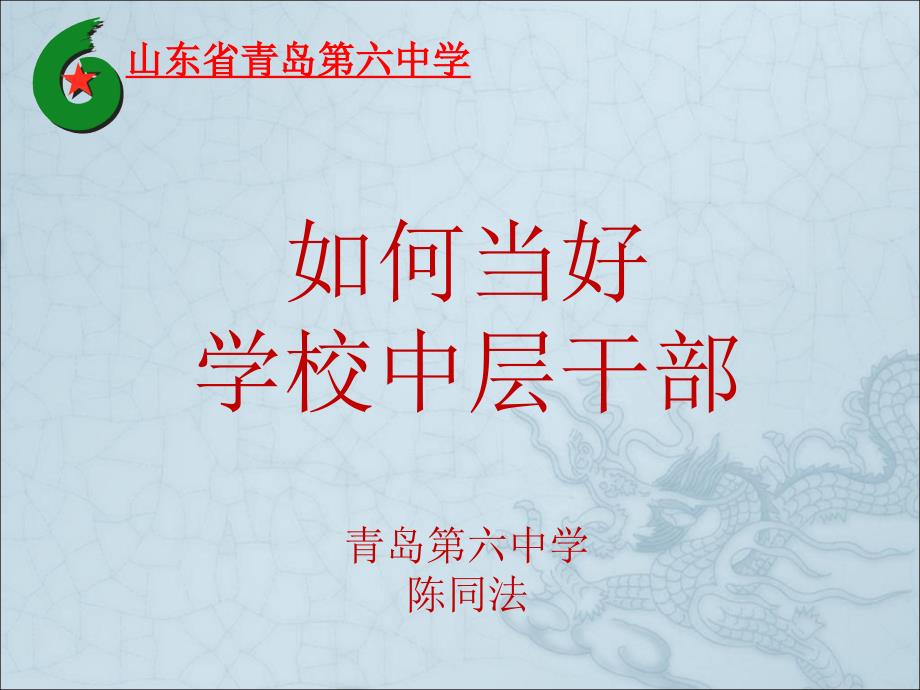 山东省青岛第六中学

如何当好
学校中层干部

青岛第六中学
陈同法